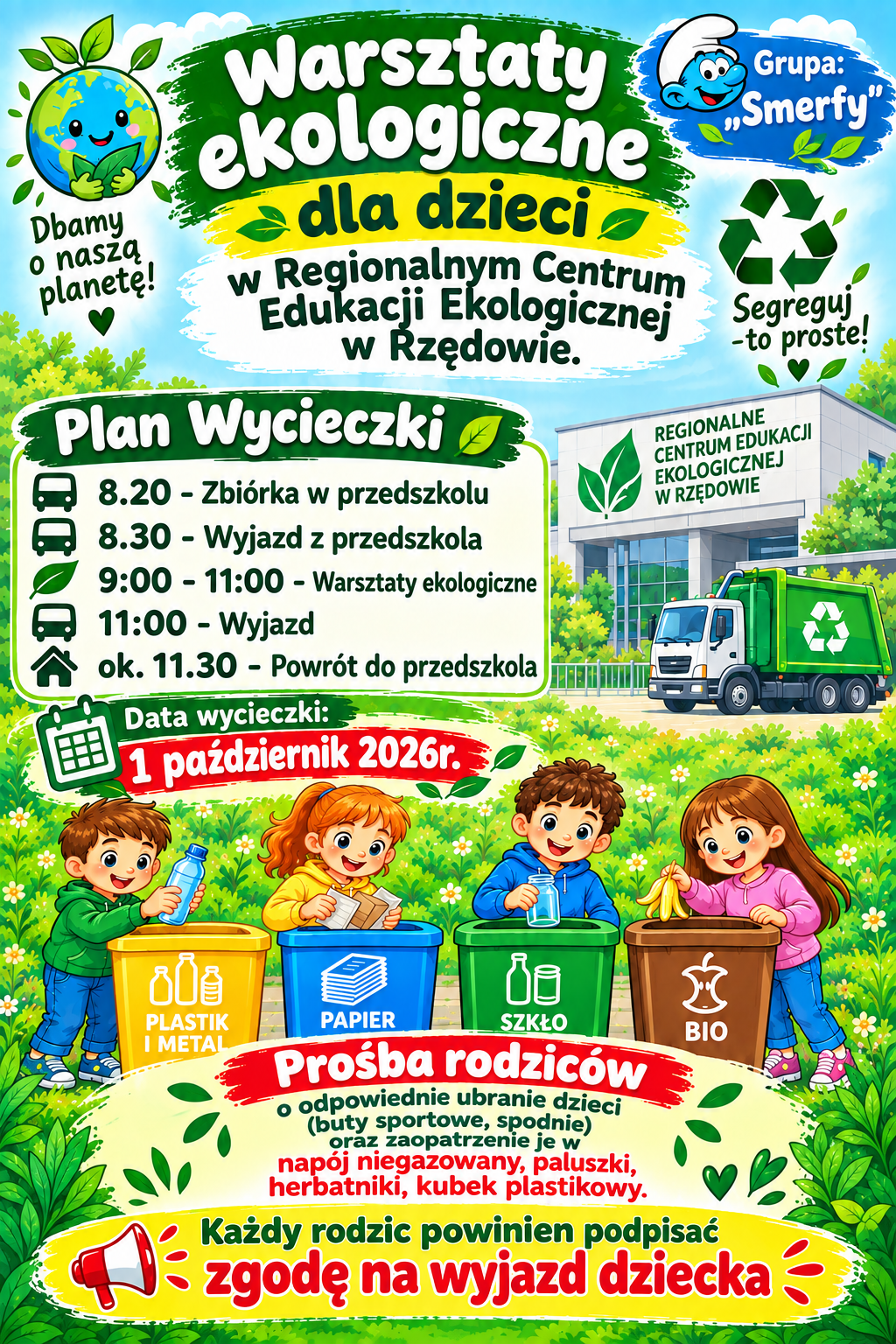 Warsztaty ekologiczne

dla dzieci

w Regionalnym Centrum Edukacji Ekologicznej w Rzędowie.

Grupa: „Smerfy”

Dbamy o naszą planetę!

Segreguj -to proste!

Plan Wycieczki

8.20 - Zbiórka w przedszkolu
8.30 - Wyjazd z przedszkola
9:00 - 11:00 - Warsztaty ekologiczne
11:00 - Wyjazd
ok. 11.30 - Powrót do przedszkola

REGIONALNE CENTRUM EDUKACJI EKOLOGICZNEJ W RZĘDOWIE

Data wycieczki:
1 październik 2026r.

PLASTIK I METAL

PAPIER

SZKŁO

BIO

Prośba rodziców

o odpowiednie ubranie dzieci (buty sportowe, spodnie) oraz zaopatrzenie je w napój niegazowany, paluszki, herbatniki, kubek plastikowy.

Każdy rodzic powinien podpisać
zgodę na wyjazd dziecka